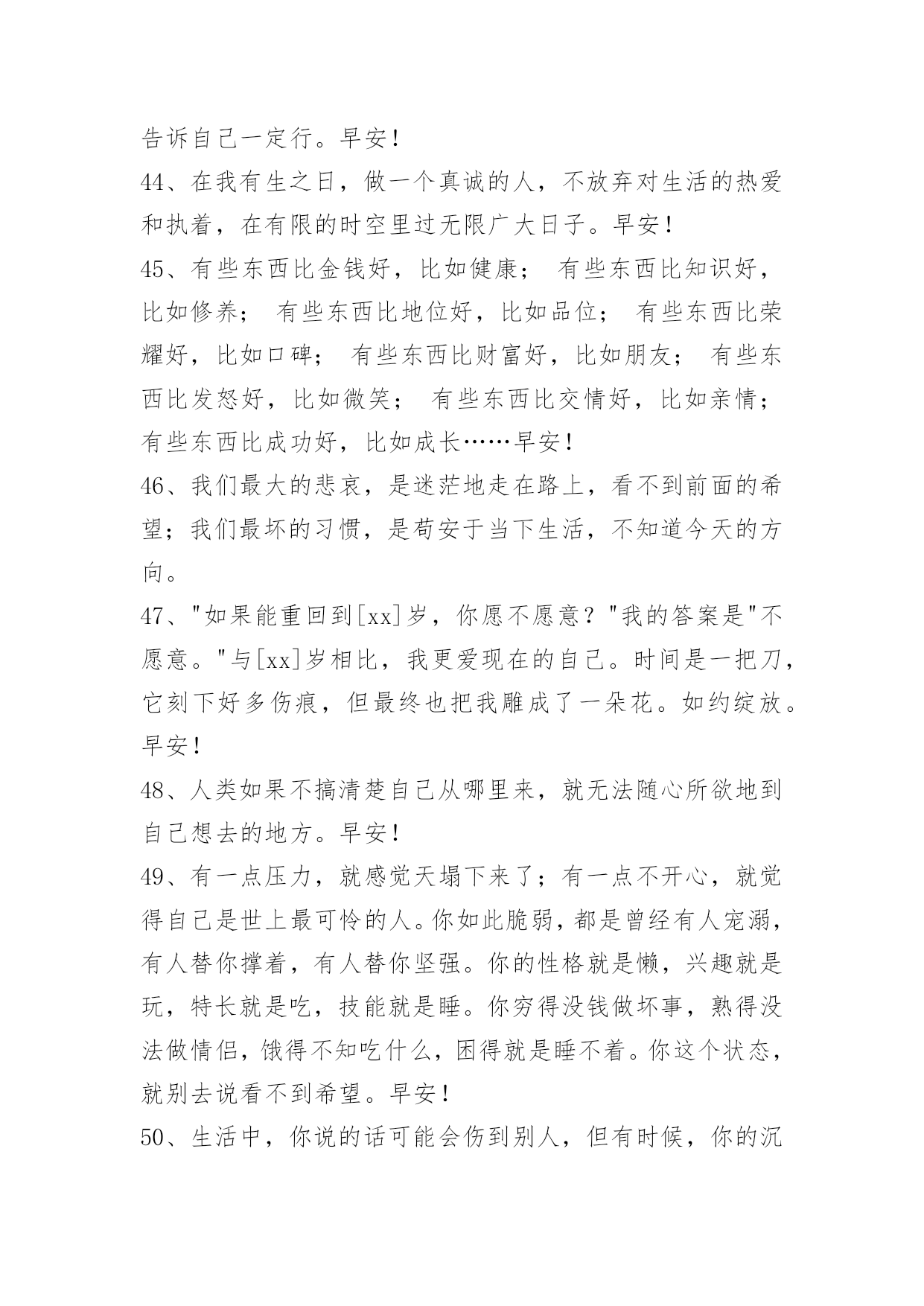 告诉自己一定行。早安！

44、在我有生之日，做一个真诚的人，不放弃对生活的热爱和执着，在有限的时空里过无限广大日子。早安！

45、有些东西比金钱好，比如健康； 有些东西比知识好，比如修养； 有些东西比地位好，比如品位； 有些东西比荣耀好，比如口碑； 有些东西比财富好，比如朋友； 有些东西比发怒好，比如微笑； 有些东西比交情好，比如亲情； 有些东西比成功好，比如成长……早安！

46、我们最大的悲哀，是迷茫地走在路上，看不到前面的希望；我们最坏的习惯，是苟安于当下生活，不知道今天的方向。

47、"如果能重回到[xx]岁，你愿不愿意？"我的答案是"不愿意。"与[xx]岁相比，我更爱现在的自己。时间是一把刀，它刻下好多伤痕，但最终也把我雕成了一朵花。如约绽放。早安！

48、人类如果不搞清楚自己从哪里来，就无法随心所欲地到自己想去的地方。早安！

49、有一点压力，就感觉天塌下来了；有一点不开心，就觉得自己是世上最可怜的人。你如此脆弱，都是曾经有人宠溺，有人替你撑着，有人替你坚强。你的性格就是懒，兴趣就是玩，特长就是吃，技能就是睡。你穷得没钱做坏事，熟得没法做情侣，饿得不知吃什么，困得就是睡不着。你这个状态，就别去说看不到希望。早安！

50、生活中，你说的话可能会伤到别人，但有时候，你的沉